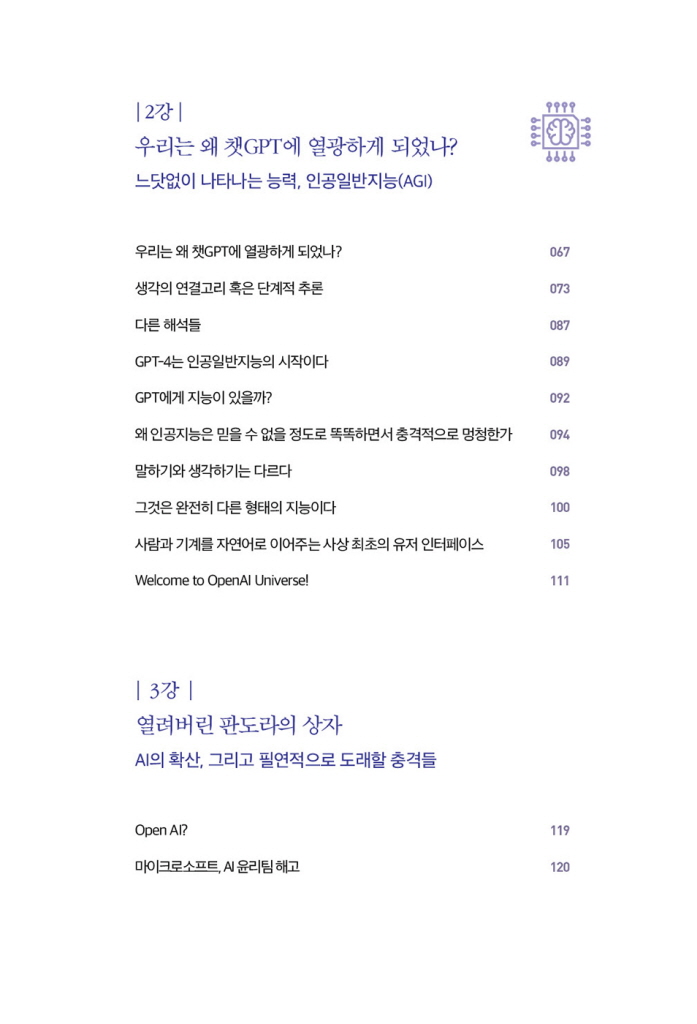 | 2강 |
우리는 왜 챗GPT에 열광하게 되었나?
느닷없이 나타나는 능력, 인공일반지능(AGI)

우리는 왜 챗GPT에 열광하게 되었나? 067
생각의 연결고리 혹은 단계적 추론 073
다른 해석들 087
GPT-4는 인공일반지능의 시작이다 089
GPT에게 지능이 있을까? 092
왜 인공지능은 믿을 수 없을 정도로 똑똑하면서 충격적으로 멍청한가 094
말하기와 생각하기는 다르다 098
그것은 완전히 다른 형태의 지능이다 100
사람과 기계를 자연어로 이어주는 사상 최초의 유저 인터페이스 105
Welcome to OpenAI Universe! 111

| 3강 |
열려버린 판도라의 상자
AI의 확산, 그리고 필연적으로 도래할 충격들

Open AI? 119
마이크로소프트, AI 윤리팀 해고 120